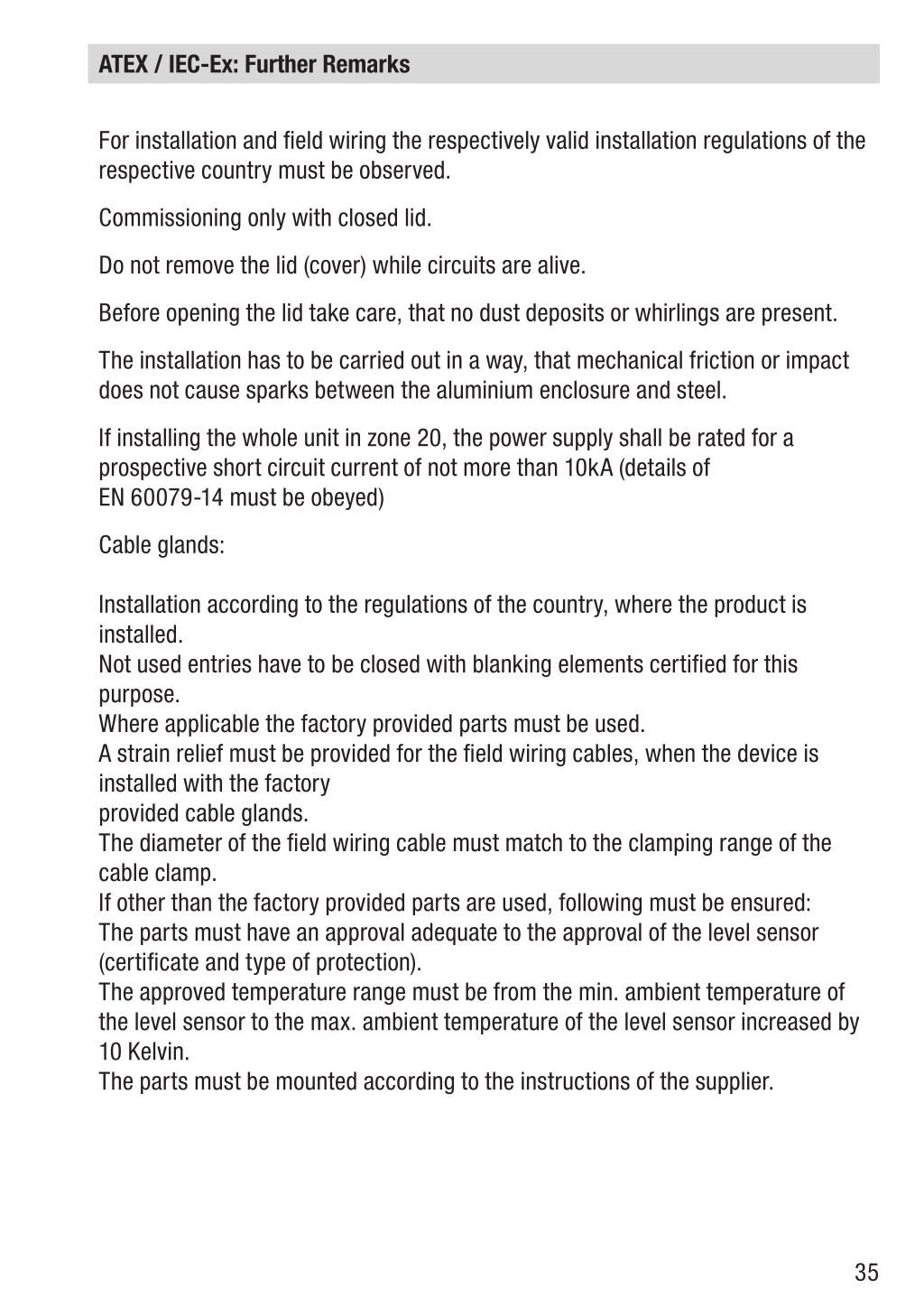 ATEX / IEC-Ex: Further Remarks

For installation and field wiring the respectively valid installation regulations of the respective country must be observed.

Commissioning only with closed lid.

Do not remove the lid (cover) while circuits are alive.

Before opening the lid take care, that no dust deposits or whirlings are present.

The installation has to be carried out in a way, that mechanical friction or impact does not cause sparks between the aluminium enclosure and steel.

If installing the whole unit in zone 20, the power supply shall be rated for a prospective short circuit current of not more than 10kA (details of EN 60079-14 must be obeyed)

Cable glands:

Installation according to the regulations of the country, where the product is installed.
Not used entries have to be closed with blanking elements certified for this purpose.
Where applicable the factory provided parts must be used.
A strain relief must be provided for the field wiring cables, when the device is installed with the factory provided cable glands.
The diameter of the field wiring cable must match to the clamping range of the cable clamp.
If other than the factory provided parts are used, following must be ensured:
The parts must have an approval adequate to the approval of the level sensor (certificate and type of protection).
The approved temperature range must be from the min. ambient temperature of the level sensor to the max. ambient temperature of the level sensor increased by 10 Kelvin.
The parts must be mounted according to the instructions of the supplier.

35